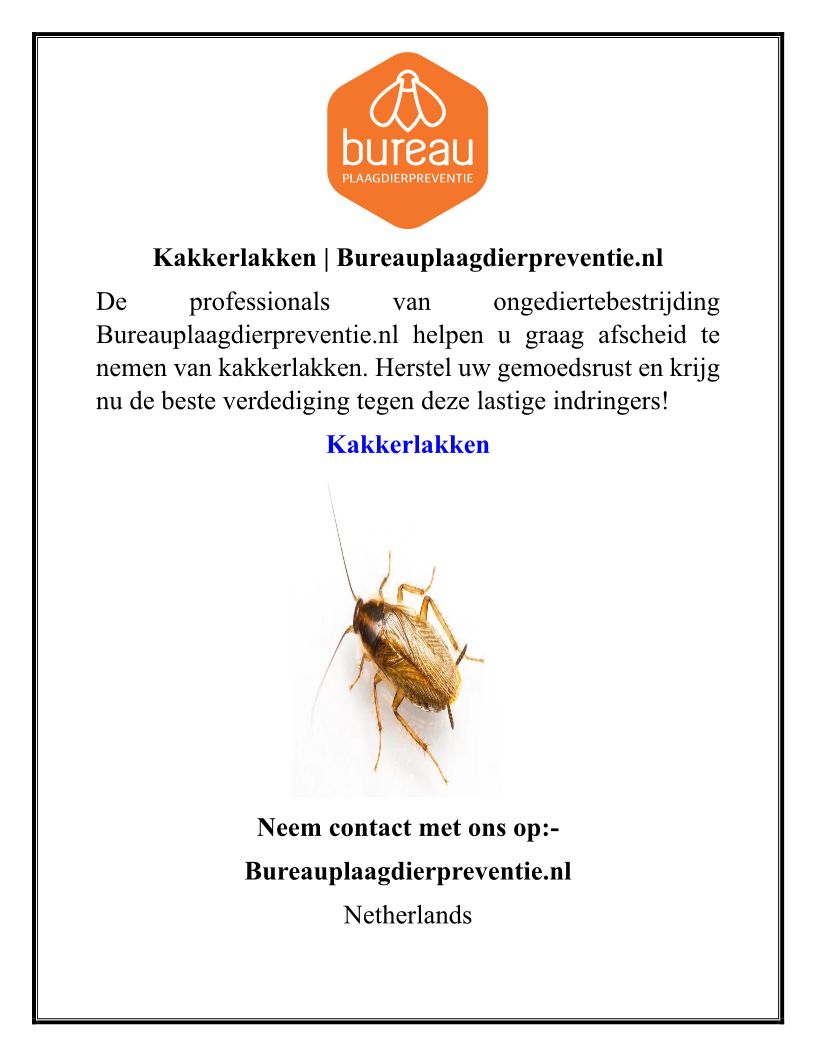 bureau
PLAAGDIERPREVENTIE

Kakkerlakken | Bureauplaagdierpreventie.nl

De professionals van ongediertebestrijding Bureauplaagdierpreventie.nl helpen u graag afscheid te nemen van kakkerlakken. Herstel uw gemoedsrust en krijg nu de beste verdediging tegen deze lastige indringers!

Kakkerlakken

Neem contact met ons op:-

Bureauplaagdierpreventie.nl

Netherlands